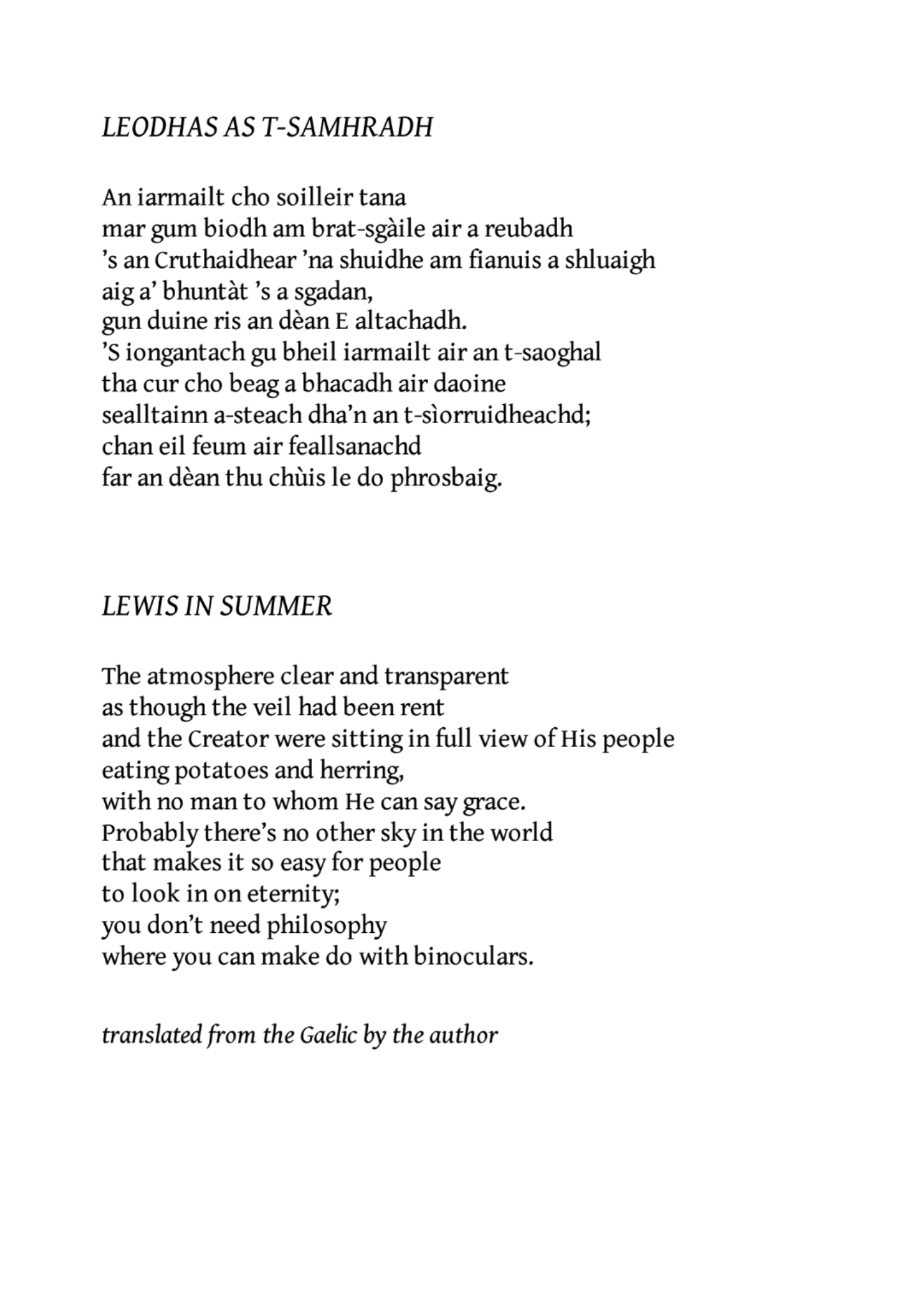 LEODHAS AS T-SAMHRADH

An iarmailt cho soilleir tana
mar gum biodh am brat-sgàile air a reubadh
’s an Cruthaidhear ’na shuidhe am fianuis a shluaigh
aig a’ bhuntàt ’s a sgadan,
gun duine ris an dèan E altachadh.
’S iongantach gu bheil iarmailt air an t-saoghal
tha cur cho beag a bhacadh air daoine
sealltainn a-steach dha’n an t-sìorruidheachd;
chan eil feum air feallsanachd
far an dèan thu chùis le do phrosbaig.

LEWIS IN SUMMER

The atmosphere clear and transparent
as though the veil had been rent
and the Creator were sitting in full view of His people
eating potatoes and herring,
with no man to whom He can say grace.
Probably there’s no other sky in the world
that makes it so easy for people
to look in on eternity;
you don’t need philosophy
where you can make do with binoculars.

translated from the Gaelic by the author